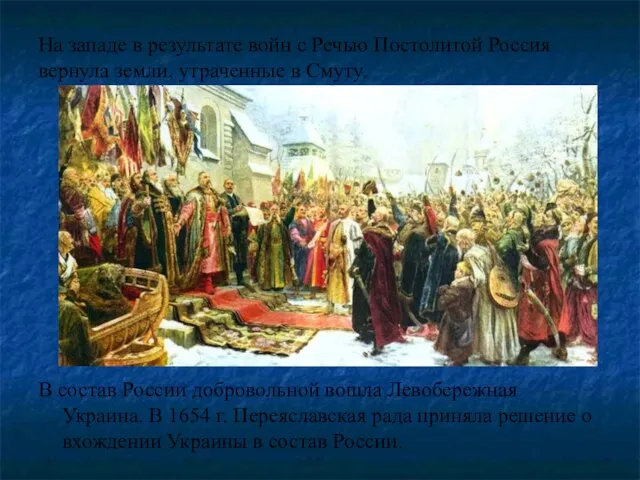 На западе в результате войн с Речью Постолитой Россия вернула земли, утраченные в Смуту.

В состав России добровольной вошла Левобережная Украина. В 1654 г. Переяславская рада приняла решение о вхождении Украины в состав России.